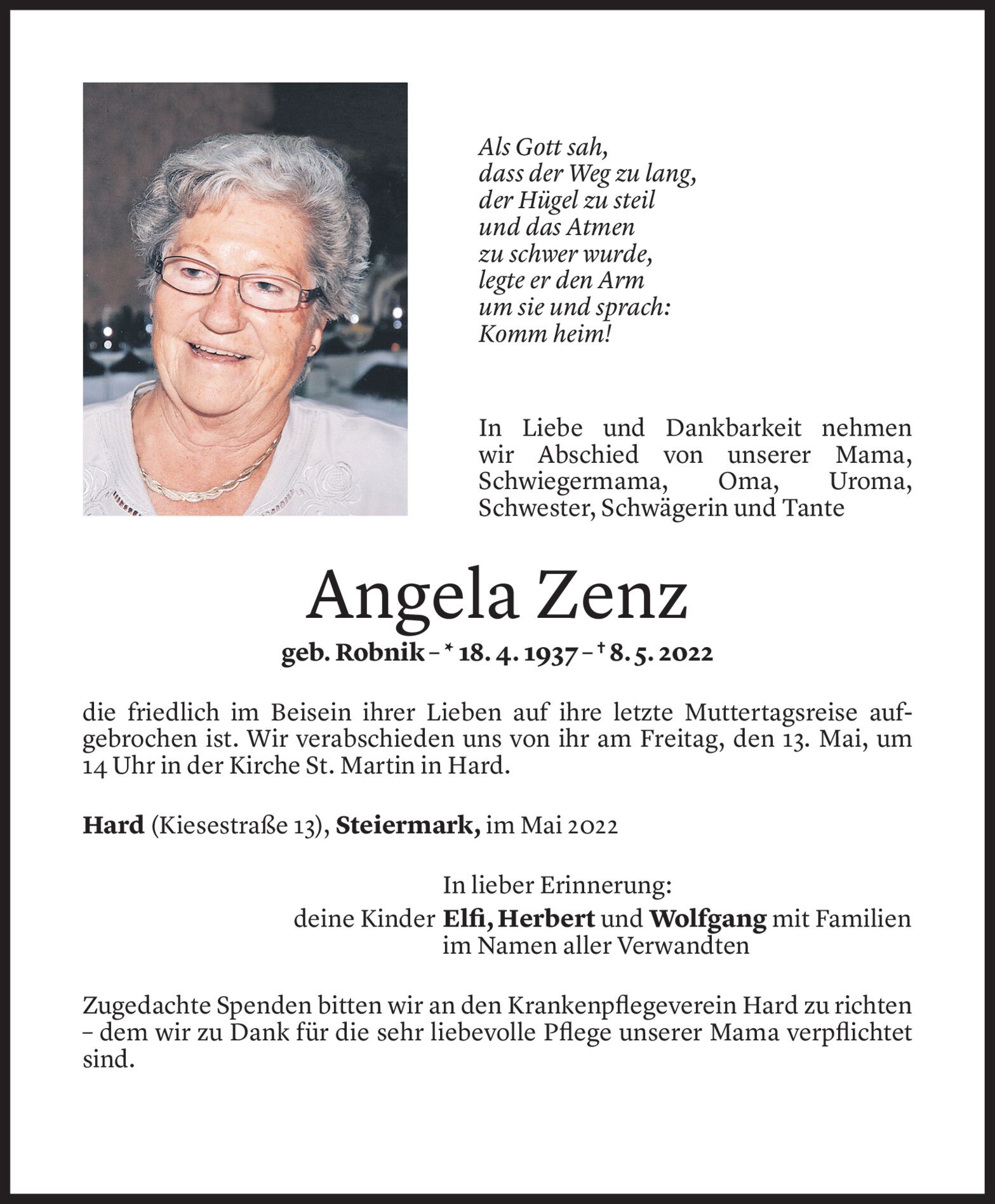 Als Gott sah,
dass der Weg zu lang,
der Hügel zu steil
und das Atmen
zu schwer wurde,
legte er den Arm
um sie und sprach:
Komm heim!

In Liebe und Dankbarkeit nehmen wir Abschied von unserer Mama, Schwiegermama, Oma, Uroma, Schwester, Schwägerin und Tante

Angela Zenz

geb. Robnik – * 18. 4. 1937 – † 8. 5. 2022

die friedlich im Beisein ihrer Lieben auf ihre letzte Muttertagsreise aufgebrochen ist. Wir verabschieden uns von ihr am Freitag, den 13. Mai, um 14 Uhr in der Kirche St. Martin in Hard.

Hard (Kiesestraße 13), Steiermark, im Mai 2022

In lieber Erinnerung:
deine Kinder Elfi, Herbert und Wolfgang mit Familien
im Namen aller Verwandten

Zugedachte Spenden bitten wir an den Krankenpflegeverein Hard zu richten – dem wir zu Dank für die sehr liebevolle Pflege unserer Mama verpflichtet sind.